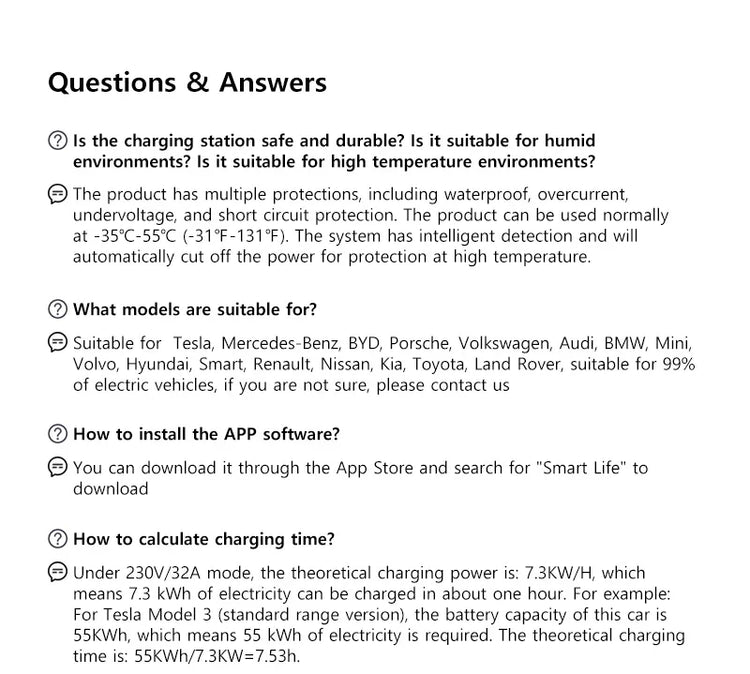 Questions & Answers

Is the charging station safe and durable? Is it suitable for humid environments? Is it suitable for high temperature environments?

The product has multiple protections, including waterproof, overcurrent, undervoltage, and short circuit protection. The product can be used normally at -35℃-55℃ (-31℉-131℉). The system has intelligent detection and will automatically cut off the power for protection at high temperature.

What models are suitable for?

Suitable for Tesla, Mercedes-Benz, BYD, Porsche, Volkswagen, Audi, BMW, Mini, Volvo, Hyundai, Smart, Renault, Nissan, Kia, Toyota, Land Rover, suitable for 99% of electric vehicles, if you are not sure, please contact us

How to install the APP software?

You can download it through the App Store and search for "Smart Life" to download

How to calculate charging time?

Under 230V/32A mode, the theoretical charging power is: 7.3KW/H, which means 7.3 kWh of electricity can be charged in about one hour. For example: For Tesla Model 3 (standard range version), the battery capacity of this car is 55KWh, which means 55 kWh of electricity is required. The theoretical charging time is: 55KWh/7.3KW=7.53h.